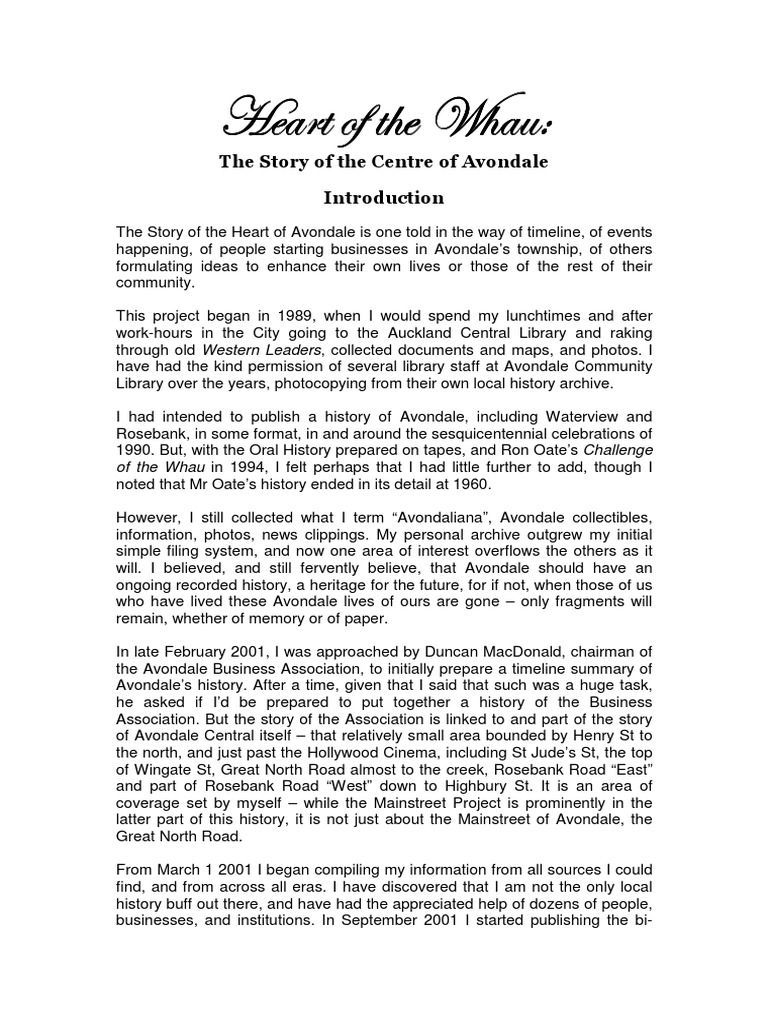 Heart of the Whau:

The Story of the Centre of Avondale

Introduction

The Story of the Heart of Avondale is one told in the way of timeline, of events happening, of people starting businesses in Avondale's township, of others formulating ideas to enhance their own lives or those of the rest of their community.

This project began in 1989, when I would spend my lunchtimes and after work-hours in the City going to the Auckland Central Library and raking through old Western Leaders, collected documents and maps, and photos. I have had the kind permission of several library staff at Avondale Community Library over the years, photocopying from their own local history archive.

I had intended to publish a history of Avondale, including Waterview and Rosebank, in some format, in and around the sesquicentennial celebrations of 1990. But, with the Oral History prepared on tapes, and Ron Oate's Challenge of the Whau in 1994, I felt perhaps that I had little further to add, though I noted that Mr Oate's history ended in its detail at 1960.

However, I still collected what I term "Avondaliana", Avondale collectibles, information, photos, news clippings. My personal archive outgrew my initial simple filing system, and now one area of interest overflows the others as it will. I believed, and still fervently believe, that Avondale should have an ongoing recorded history, a heritage for the future, for if not, when those of us who have lived these Avondale lives of ours are gone – only fragments will remain, whether of memory or of paper.

In late February 2001, I was approached by Duncan MacDonald, chairman of the Avondale Business Association, to initially prepare a timeline summary of Avondale's history. After a time, given that I said that such was a huge task, he asked if I'd be prepared to put together a history of the Business Association. But the story of the Association is linked to and part of the story of Avondale Central itself – that relatively small area bounded by Henry St to the north, and just past the Hollywood Cinema, including St Jude's St, the top of Wingate St, Great North Road almost to the creek, Rosebank Road "East" and part of Rosebank Road "West" down to Highbury St. It is an area of coverage set by myself – while the Mainstreet Project is prominently in the latter part of this history, it is not just about the Mainstreet of Avondale, the Great North Road.

From March 1 2001 I began compiling my information from all sources I could find, and from across all eras. I have discovered that I am not the only local history buff out there, and have had the appreciated help of dozens of people, businesses, and institutions. In September 2001 I started publishing the bi-